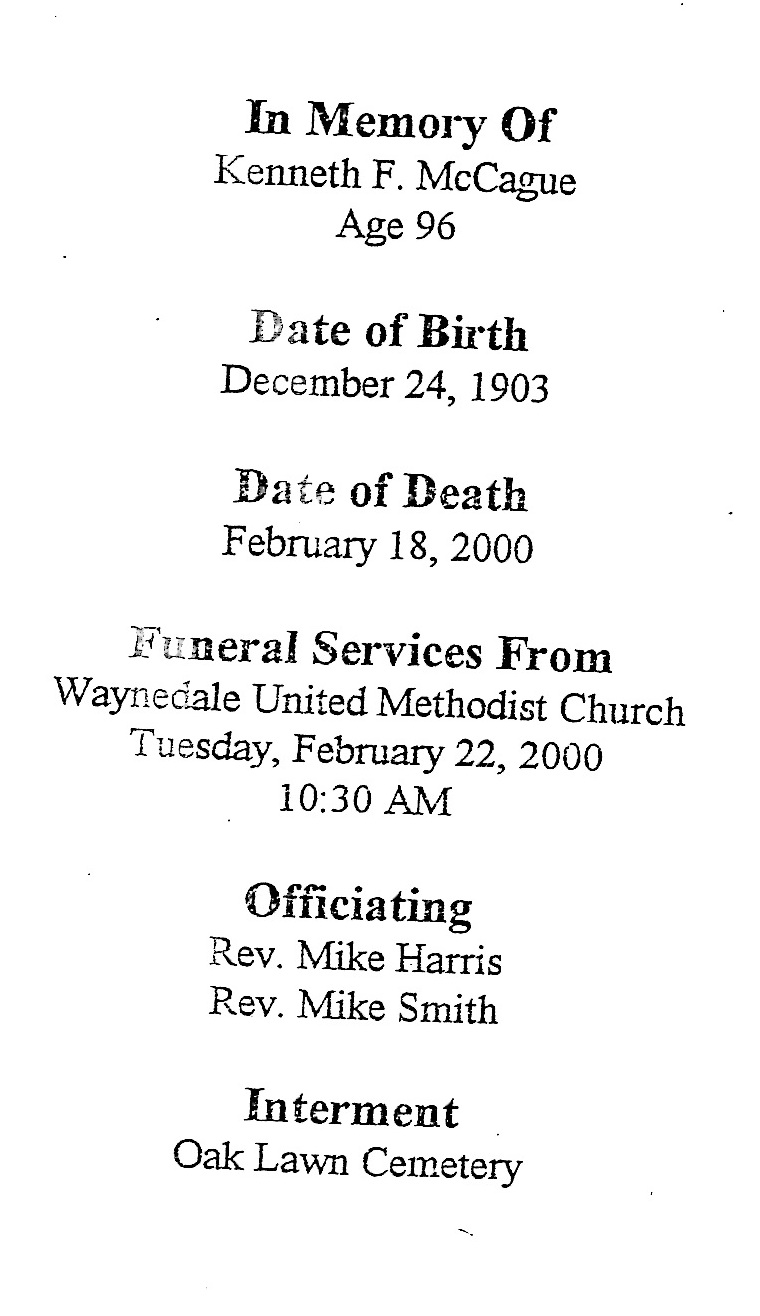 In Memory Of
Kenneth F. McCague
Age 96

Date of Birth
December 24, 1903

Date of Death
February 18, 2000

Funeral Services From
Waynedale United Methodist Church
Tuesday, February 22, 2000
10:30 AM

Officiating
Rev. Mike Harris
Rev. Mike Smith

Interment
Oak Lawn Cemetery